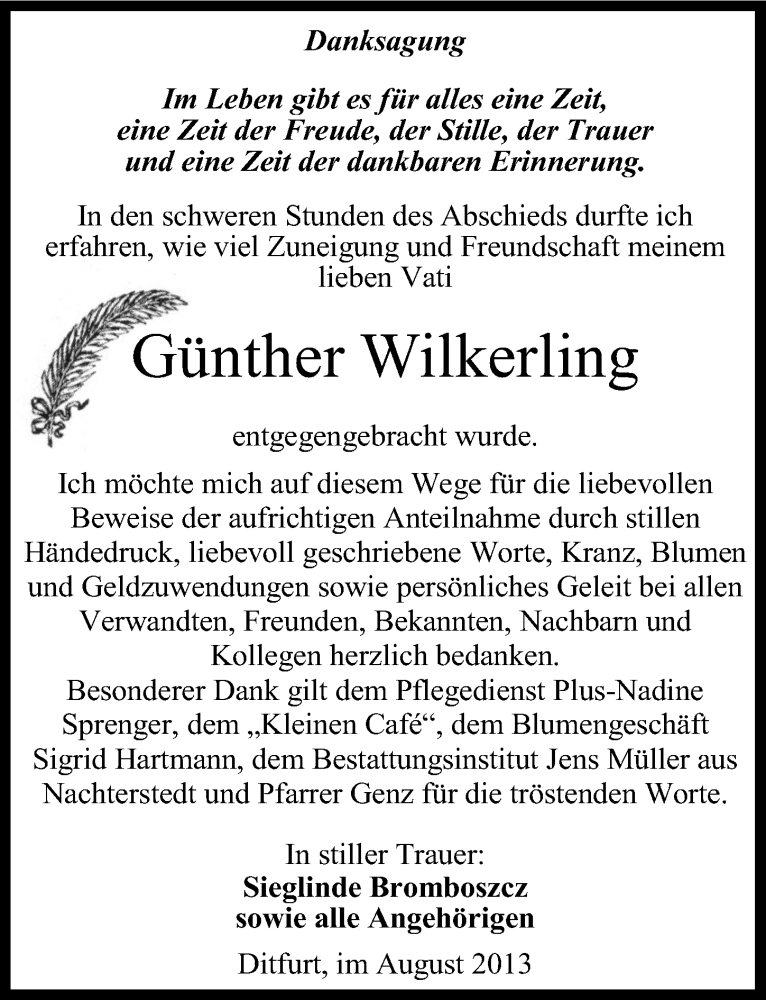 Danksagung

Im Leben gibt es für alles eine Zeit, eine Zeit der Freude, der Stille, der Trauer und eine Zeit der dankbaren Erinnerung.

In den schweren Stunden des Abschieds durfte ich erfahren, wie viel Zuneigung und Freundschaft meinem lieben Vati

Günther Wilkerling

entgegengebracht wurde.

Ich möchte mich auf diesem Wege für die liebevollen Beweise der aufrichtigen Anteilnahme durch stillen Händedruck, liebevoll geschriebene Worte, Kranz, Blumen und Geldzuwendungen sowie persönliches Geleit bei allen Verwandten, Freunden, Bekannten, Nachbarn und Kollegen herzlich bedanken.
Besonderer Dank gilt dem Pflegedienst Plus-Nadine Sprenger, dem „Kleinen Café“, dem Blumengeschäft Sigrid Hartmann, dem Bestattungsinstitut Jens Müller aus Nachterstedt und Pfarrer Genz für die tröstenden Worte.

In stiller Trauer:
Sieglinde Bromboszcz
sowie alle Angehörigen

Ditfurt, im August 2013